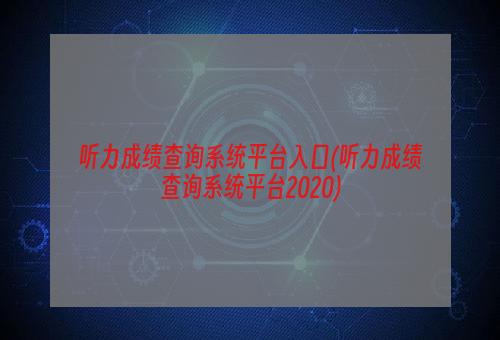 听力成绩查询系统平台入口(听力成绩查询系统平台2020)